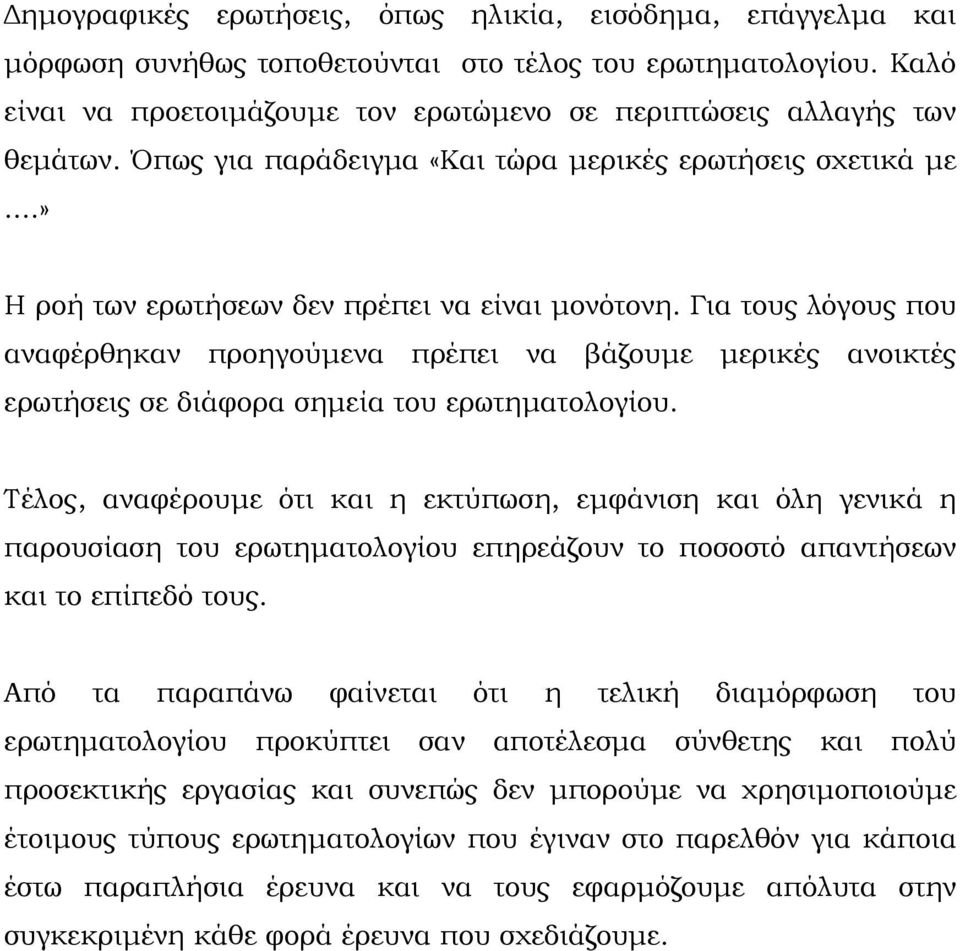 Δημογραφικές ερωτήσεις, όπως ηλικία, εισόδημα, επάγγελμα και μόρφωση συνήθως τοποθετούνται στο τέλος του ερωτηματολογίου. Καλό είναι να προετοιμάζουμε τον ερωτώμενο σε περιπτώσεις αλλαγής των θεμάτων. Όπως για παράδειγμα «Και τώρα μερικές ερωτήσεις σχετικά με ....»

Η ροή των ερωτήσεων δεν πρέπει να είναι μονότονη. Για τους λόγους που αναφέρθηκαν προηγούμενα πρέπει να βάζουμε μερικές ανοικτές ερωτήσεις σε διάφορα σημεία του ερωτηματολογίου.

Τέλος, αναφέρουμε ότι και η εκτύπωση, εμφάνιση και όλη γενικά η παρουσίαση του ερωτηματολογίου επηρεάζουν το ποσοστό απαντήσεων και το επίπεδό τους.

Από τα παραπάνω φαίνεται ότι η τελική διαμόρφωση του ερωτηματολογίου προκύπτει σαν αποτέλεσμα σύνθετης και πολύ προσεκτικής εργασίας και συνεπώς δεν μπορούμε να χρησιμοποιούμε έτοιμους τύπους ερωτηματολογίων που έγιναν στο παρελθόν για κάποια έστω παραπλήσια έρευνα και να τους εφαρμόζουμε απόλυτα στην συγκεκριμένη κάθε φορά έρευνα που σχεδιάζουμε.